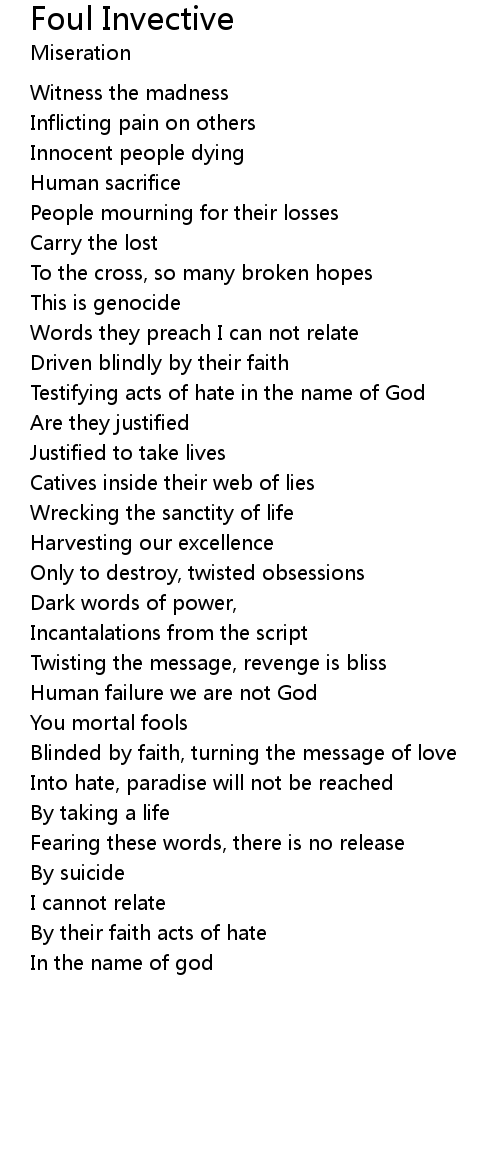 Foul Invective
Miseration

Witness the madness
Inflicting pain on others
Innocent people dying
Human sacrifice
People mourning for their losses
Carry the lost
To the cross, so many broken hopes
This is genocide
Words they preach I can not relate
Driven blindly by their faith
Testifying acts of hate in the name of God
Are they justified
Justified to take lives
Catives inside their web of lies
Wrecking the sanctity of life
Harvesting our excellence
Only to destroy, twisted obsessions
Dark words of power,
Incantalations from the script
Twisting the message, revenge is bliss
Human failure we are not God
You mortal fools
Blinded by faith, turning the message of love
Into hate, paradise will not be reached
By taking a life
Fearing these words, there is no release
By suicide
I cannot relate
By their faith acts of hate
In the name of god